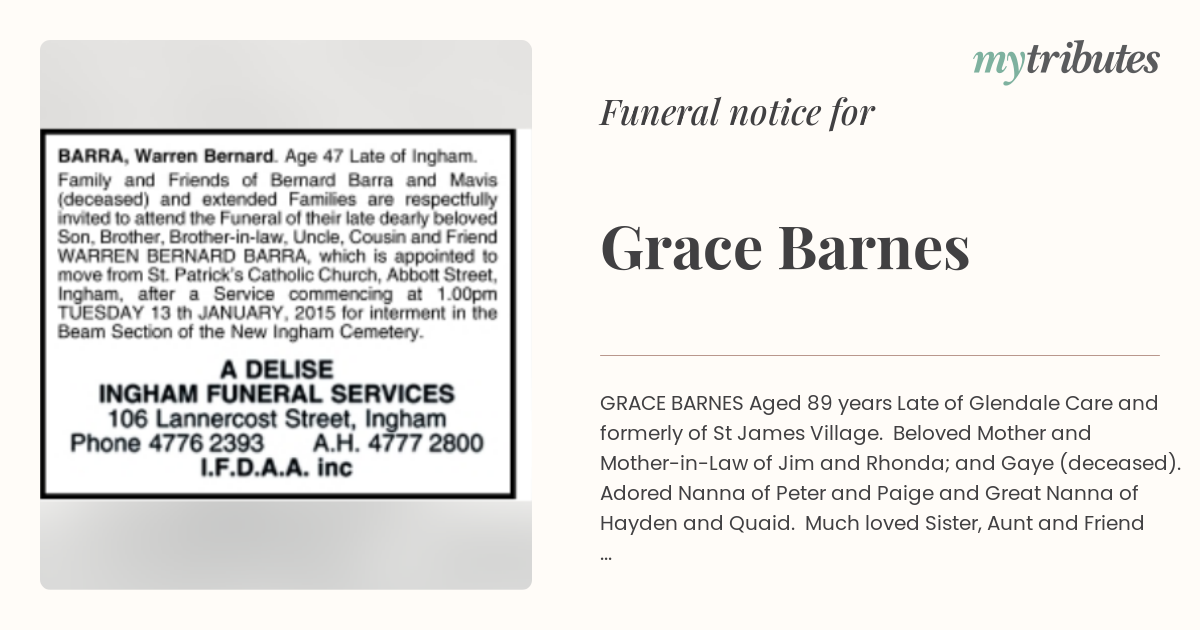 BARRA, Warren Bernard. Age 47 Late of Ingham.

Family and Friends of Bernard Barra and Mavis (deceased) and extended Families are respectfully invited to attend the Funeral of their late dearly beloved Son, Brother, Brother-in-law, Uncle, Cousin and Friend WARREN BERNARD BARRA, which is appointed to move from St. Patrick's Catholic Church, Abbott Street, Ingham, after a Service commencing at 1.00pm TUESDAY 13 th JANUARY, 2015 for interment in the Beam Section of the New Ingham Cemetery.

A DELISE
INGHAM FUNERAL SERVICES
106 Lannercost Street, Ingham
Phone 4776 2393 A.H. 4777 2800
I.F.D.A.A. inc

mytributes

Funeral notice for

Grace Barnes

GRACE BARNES Aged 89 years Late of Glendale Care and formerly of St James Village. Beloved Mother and Mother-in-Law of Jim and Rhonda; and Gaye (deceased). Adored Nanna of Peter and Paige and Great Nanna of Hayden and Quaid. Much loved Sister, Aunt and Friend ...